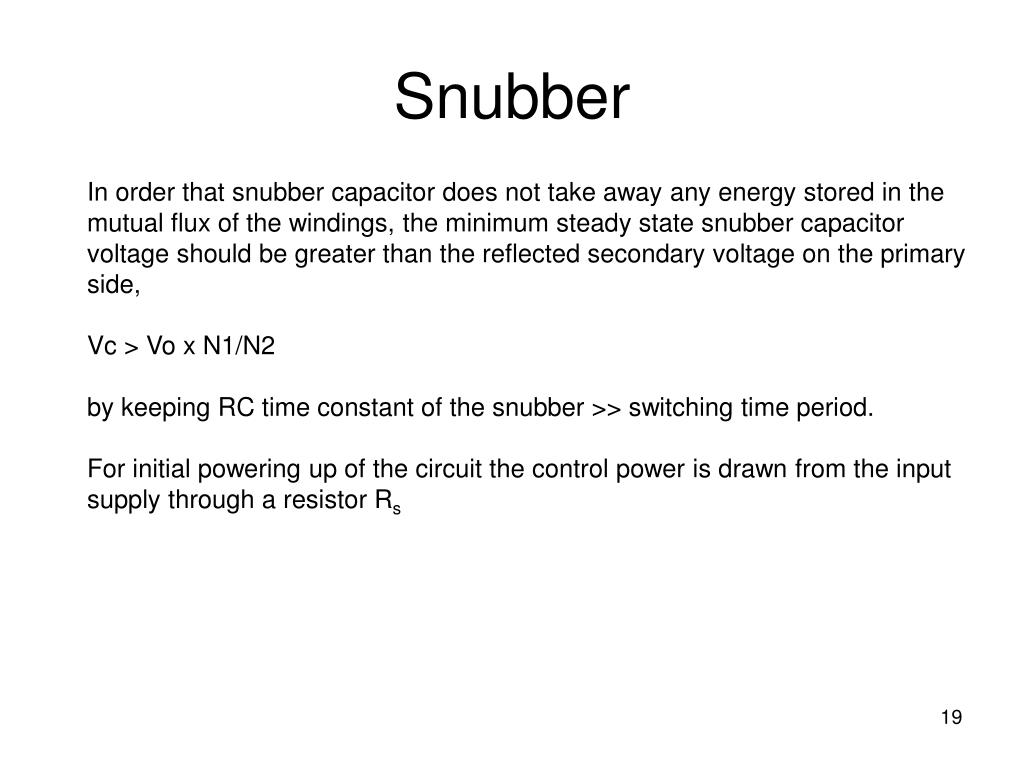 Snubber

In order that snubber capacitor does not take away any energy stored in the mutual flux of the windings, the minimum steady state snubber capacitor voltage should be greater than the reflected secondary voltage on the primary side,

Vc > Vo x N1/N2

by keeping RC time constant of the snubber >> switching time period.

For initial powering up of the circuit the control power is drawn from the input supply through a resistor $R_s$

19